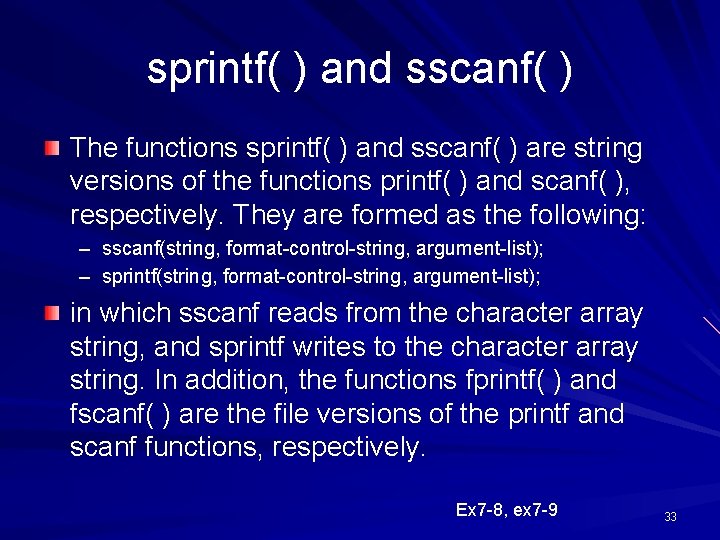 sprintf( ) and sscanf( )

The functions sprintf( ) and sscanf( ) are string versions of the functions printf( ) and scanf( ), respectively. They are formed as the following:

– sscanf(string, format-control-string, argument-list);
– sprintf(string, format-control-string, argument-list);

in which sscanf reads from the character array string, and sprintf writes to the character array string. In addition, the functions fprintf( ) and fscanf( ) are the file versions of the printf and scanf functions, respectively.

Ex7-8, ex7-9

33